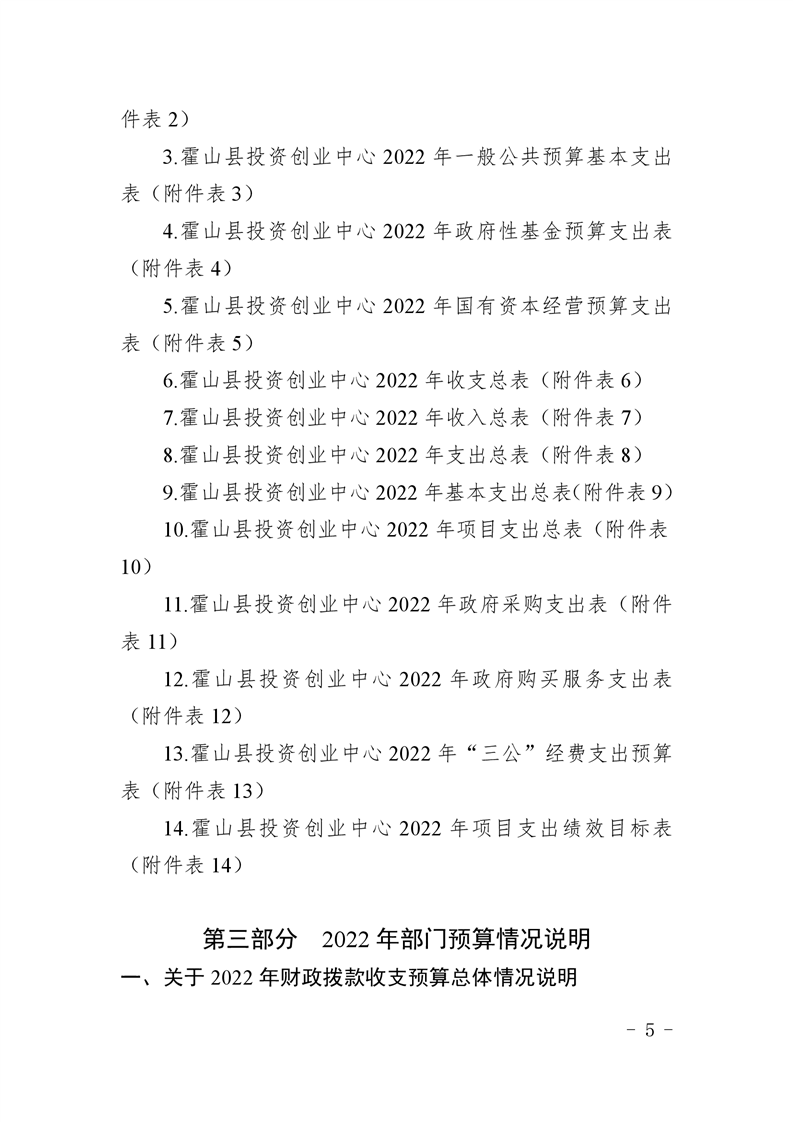 件表 2）

3.霍山县投资创业中心 2022 年一般公共预算基本支出表（附件表 3）

4.霍山县投资创业中心 2022 年政府性基金预算支出表（附件表 4）

5.霍山县投资创业中心 2022 年国有资本经营预算支出表（附件表 5）

6.霍山县投资创业中心 2022 年收支总表（附件表 6）

7.霍山县投资创业中心 2022 年收入总表（附件表 7）

8.霍山县投资创业中心 2022 年支出总表（附件表 8）

9.霍山县投资创业中心 2022 年基本支出总表(附件表 9)

10.霍山县投资创业中心 2022 年项目支出总表（附件表 10）

11.霍山县投资创业中心 2022 年政府采购支出表（附件表 11）

12.霍山县投资创业中心 2022 年政府购买服务支出表（附件表 12）

13.霍山县投资创业中心 2022 年“三公”经费支出预算表（附件表 13）

14.霍山县投资创业中心 2022 年项目支出绩效目标表（附件表 14）

第三部分　2022 年部门预算情况说明

一、关于 2022 年财政拨款收支预算总体情况说明

- 5 -